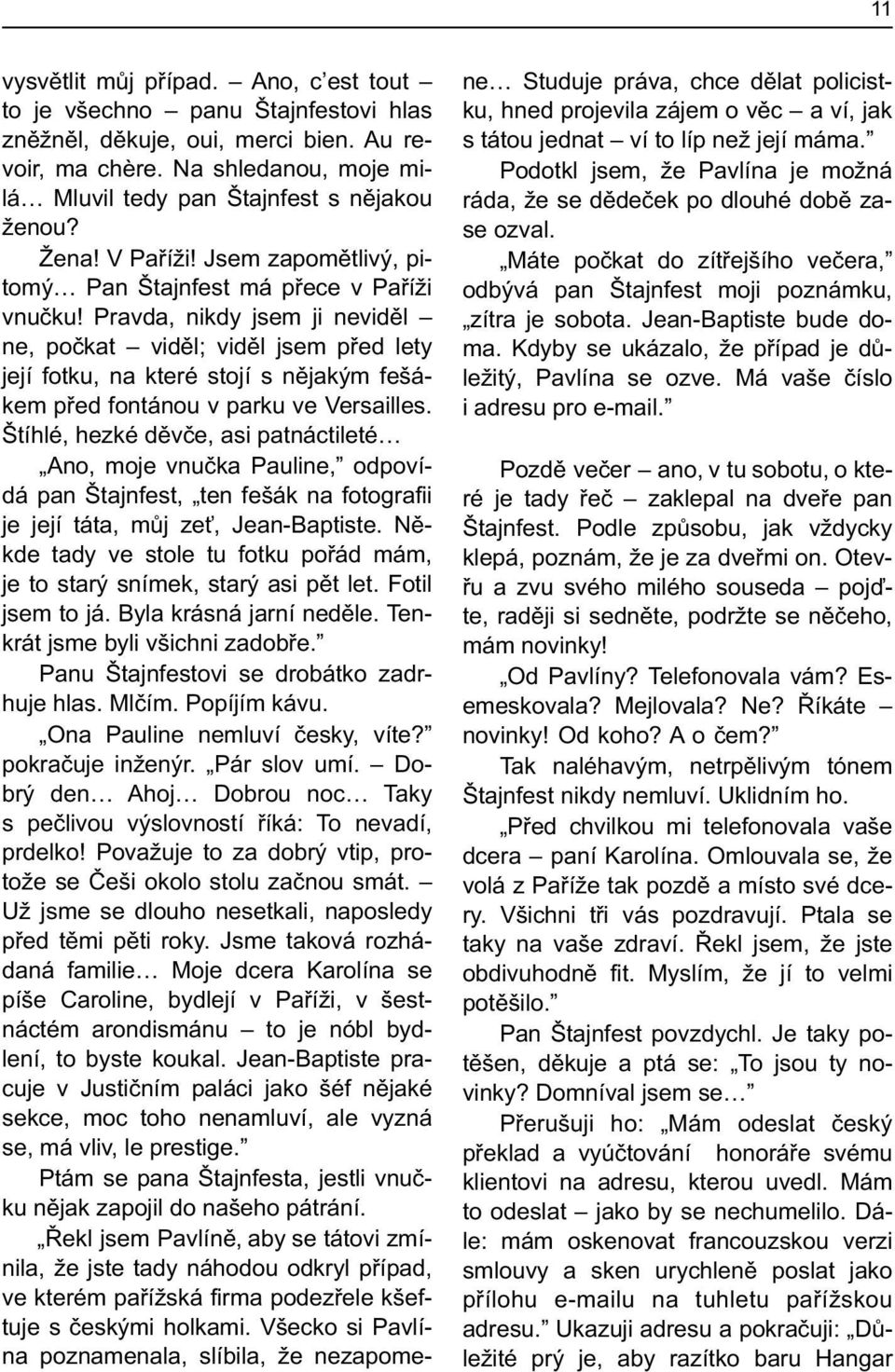 11

vysvětlit můj případ. – Ano, c'est tout – to je všechno – panu Štajnfestovi hlas zněžněl, děkuje, oui, merci bien. Au revoir, ma chère. Na shledanou, moje milá… Mluvil tedy pan Štajnfest s nějakou ženou?

Žena! V Paříži! Jsem zapomětlivý, pitomý… Pan Štajnfest má přece v Paříži vnučku! Pravda, nikdy jsem ji neviděl – ne, počkat – viděl; viděl jsem před lety její fotku, na které stojí s nějakým fešákem před fontánou v parku ve Versailles. Štíhlé, hezké děvče, asi patnáctileté…

„Ano, moje vnučka Pauline," odpovídá pan Štajnfest, „ten fešák na fotografii je její táta, můj zeť, Jean-Baptiste. Někde tady ve stole tu fotku pořád mám, je to starý snímek, starý asi pět let. Fotil jsem to já. Byla krásná jarní neděle. Tenkrát jsme byli všichni zadobře."

Panu Štajnfestovi se drobátko zadrhuje hlas. Mlčím. Popíjím kávu.

„Ona Pauline nemluví česky, víte?" pokračuje inženýr. „Pár slov umí. – Dobrý den… Ahoj… Dobrou noc… Taky s pečlivou výslovností říká: To nevadí, prdelko! Považuje to za dobrý vtip, protože se Češi okolo stolu začnou smát. – Už jsme se dlouho nesetkali, naposledy před těmi pěti roky. Jsme taková rozhádaná familie… Moje dcera Karolína se píše Caroline, bydlejí v Paříži, v šestnáctém arondismánu – to je nóbl bydlení, to byste koukal. Jean-Baptiste pracuje v Justičním paláci jako šéf nějaké sekce, moc toho nenamluví, ale vyzná se, má vliv, le prestige."

Ptám se pana Štajnfesta, jestli vnučku nějak zapojil do našeho pátrání.

„Řekl jsem Pavlíně, aby se tátovi zmínila, že jste tady náhodou odkryl případ, ve kterém pařížská firma podezřele kšeftuje s českými holkami. Všecko si Pavlína poznamenala, slíbila, že nezapomene… Studuje práva, chce dělat policistku, hned projevila zájem o věc – a ví, jak s tátou jednat – ví to líp než její máma."

Podotkl jsem, že Pavlína je možná ráda, že se dědeček po dlouhé době zase ozval.

„Máte počkat do zítřejšího večera," odbývá pan Štajnfest moji poznámku, „zítra je sobota. Jean-Baptiste bude doma. Kdyby se ukázalo, že případ je důležitý, Pavlína se ozve. Má vaše číslo i adresu pro e-mail."

Pozdě večer – ano, v tu sobotu, o které je tady řeč – zaklepal na dveře pan Štajnfest. Podle způsobu, jak vždycky klepá, poznám, že je za dveřmi on. Otevřu a zvu svého milého souseda – pojďte, raději si sedněte, podržte se něčeho, mám novinky!

„Od Pavlíny? Telefonovala vám? Esemeskovala? Mejlovala? Ne? Říkáte – novinky! Od koho? A o čem?"

Tak naléhavým, netrpělivým tónem Štajnfest nikdy nemluví. Uklidním ho.

„Před chvilkou mi telefonovala vaše dcera – paní Karolína. Omlouvala se, že volá z Paříže tak pozdě a místo své dcery. Všichni tři vás pozdravují. Ptala se taky na vaše zdraví. Řekl jsem, že jste obdivuhodně fit. Myslím, že jí to velmi potěšilo."

Pan Štajnfest povzdychl. Je taky potěšen, děkuje a ptá se: „To jsou ty novinky? Domníval jsem se…"

Přerušuji ho: „Mám odeslat český překlad a vyúčtování honoráře svému klientovi na adresu, kterou uvedl. Mám to odeslat – jako by se nechumelilo. Dále: mám oskenovat francouzskou verzi smlouvy a sken urychleně poslat jako přílohu e-mailu na tuhletu pařížskou adresu." Ukazuji adresu a pokračuji: „Důležité prý je, aby razítko baru Hangar